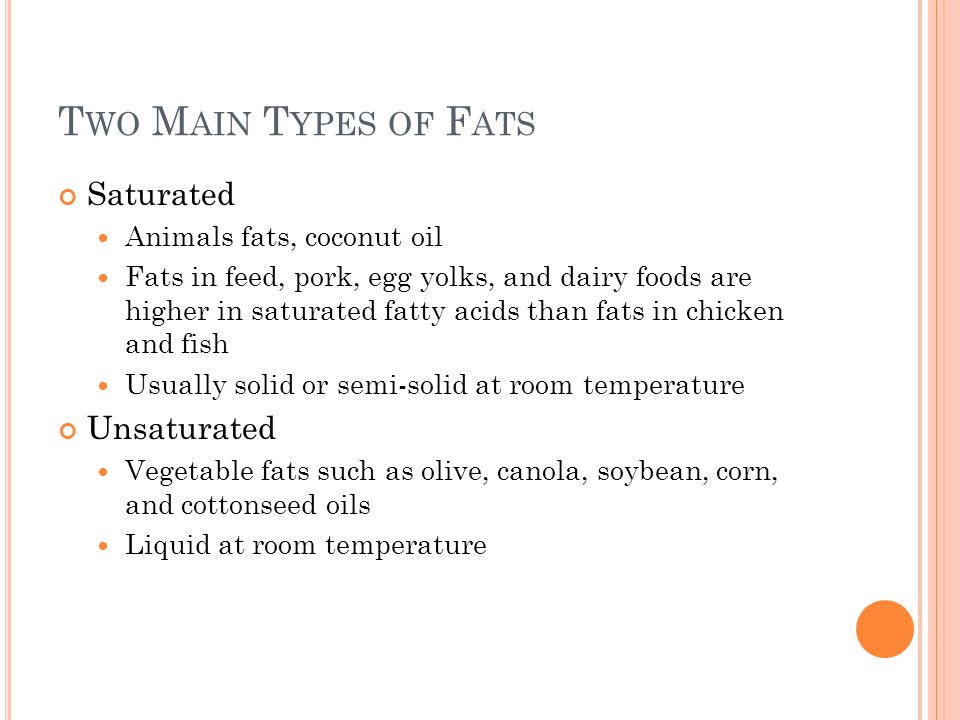 TWO MAIN TYPES OF FATS

Saturated

Animals fats, coconut oil

Fats in feed, pork, egg yolks, and dairy foods are higher in saturated fatty acids than fats in chicken and fish

Usually solid or semi-solid at room temperature

Unsaturated

Vegetable fats such as olive, canola, soybean, corn, and cottonseed oils

Liquid at room temperature